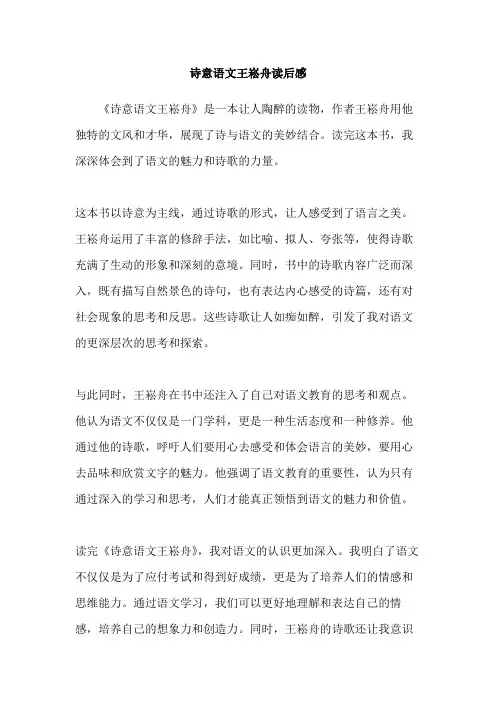 诗意语文王崧舟读后感

《诗意语文王崧舟》是一本让人陶醉的读物，作者王崧舟用他独特的文风和才华，展现了诗与语文的美妙结合。读完这本书，我深深体会到了语文的魅力和诗歌的力量。

这本书以诗意为主线，通过诗歌的形式，让人感受到了语言之美。王崧舟运用了丰富的修辞手法，如比喻、拟人、夸张等，使得诗歌充满了生动的形象和深刻的意境。同时，书中的诗歌内容广泛而深入，既有描写自然景色的诗句，也有表达内心感受的诗篇，还有对社会现象的思考和反思。这些诗歌让人如痴如醉，引发了我对语文的更深层次的思考和探索。

与此同时，王崧舟在书中还注入了自己对语文教育的思考和观点。他认为语文不仅仅是一门学科，更是一种生活态度和一种修养。他通过他的诗歌，呼吁人们要用心去感受和体会语言的美妙，要用心去品味和欣赏文字的魅力。他强调了语文教育的重要性，认为只有通过深入的学习和思考，人们才能真正领悟到语文的魅力和价值。

读完《诗意语文王崧舟》，我对语文的认识更加深入。我明白了语文不仅仅是为了应付考试和得到好成绩，更是为了培养人们的情感和思维能力。通过语文学习，我们可以更好地理解和表达自己的情感，培养自己的想象力和创造力。同时，王崧舟的诗歌还让我意识